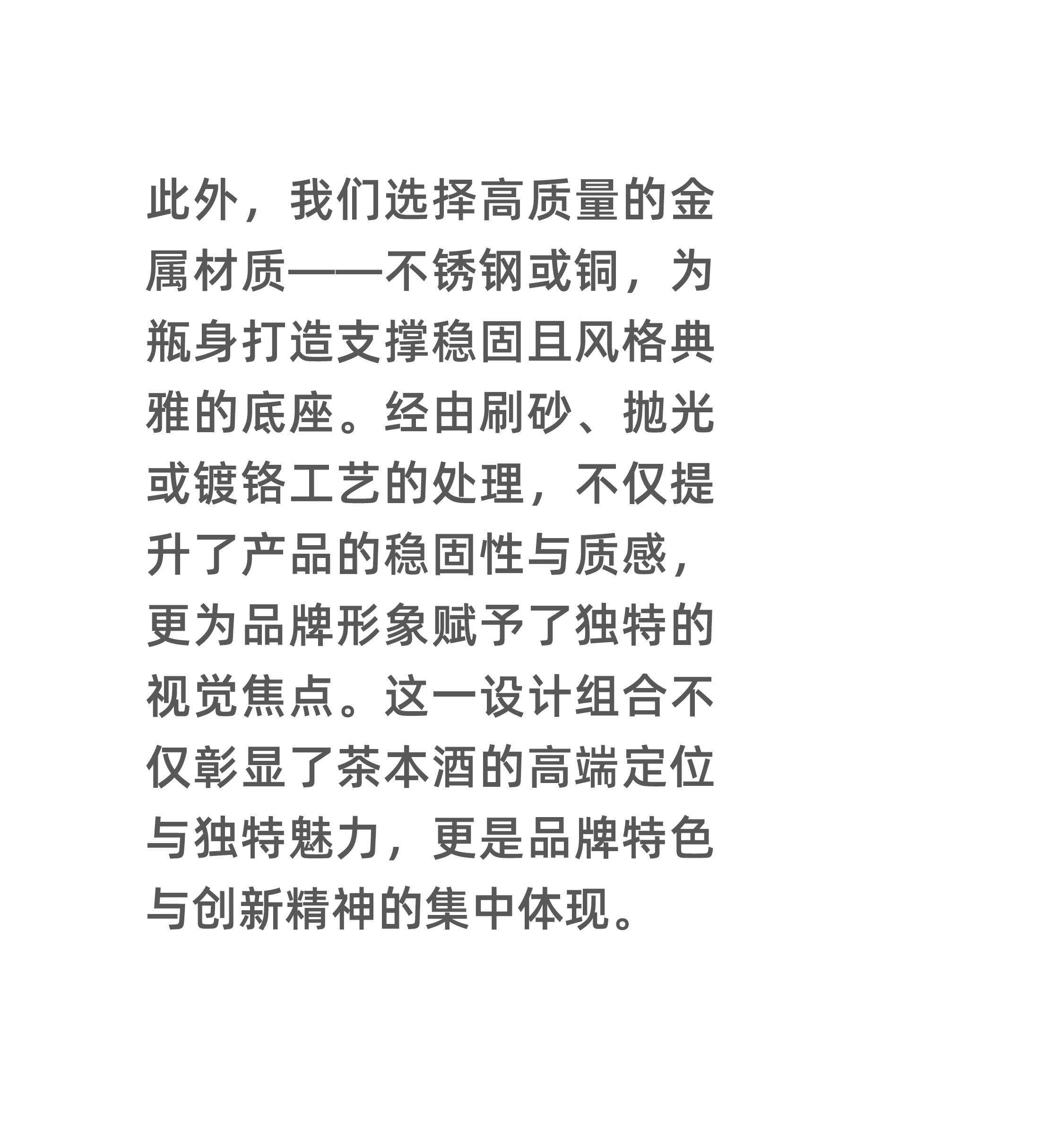 此外，我们选择高质量的金属材质——不锈钢或铜，为瓶身打造支撑稳固且风格典雅的底座。经由刷砂、抛光或镀铬工艺的处理，不仅提升了产品的稳固性与质感，更为品牌形象赋予了独特的视觉焦点。这一设计组合不仅彰显了茶本酒的高端定位与独特魅力，更是品牌特色与创新精神的集中体现。